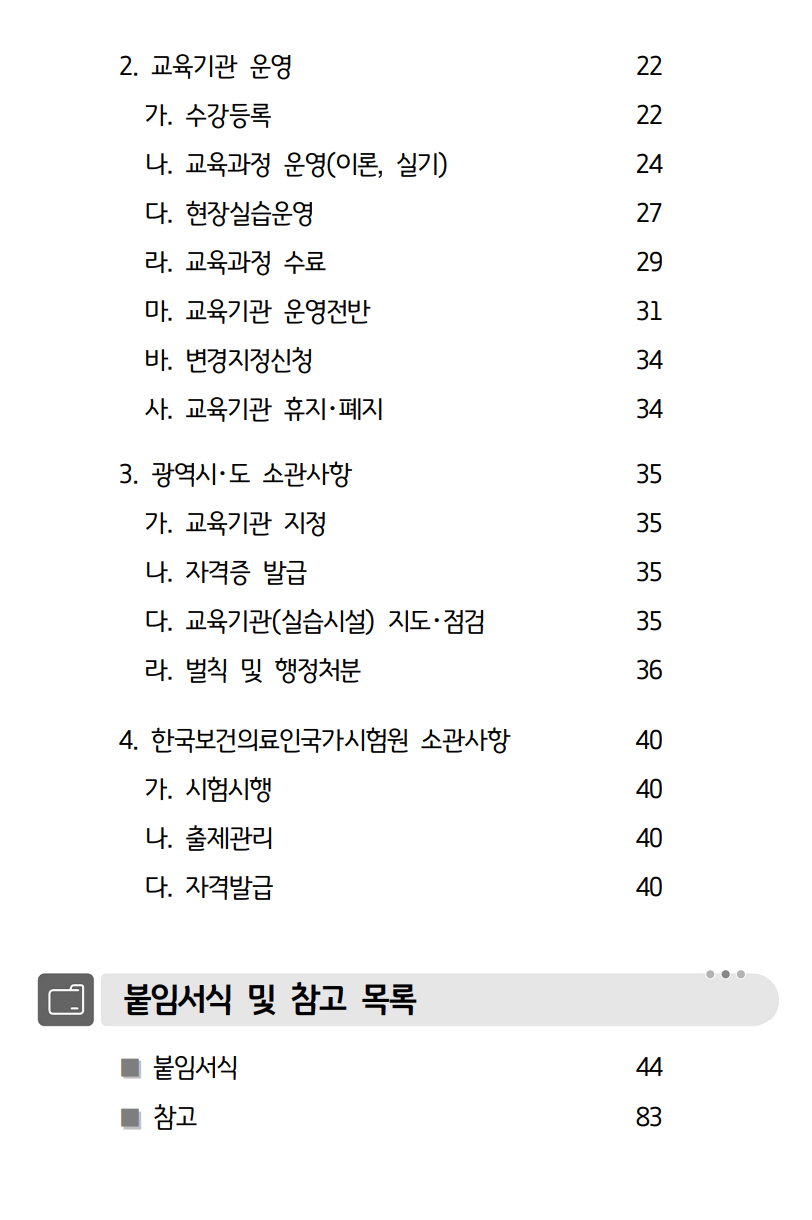 2. 교육기관 운영 22

가. 수강등록 22

나. 교육과정 운영(이론, 실기) 24

다. 현장실습운영 27

라. 교육과정 수료 29

마. 교육기관 운영전반 31

바. 변경지정신청 34

사. 교육기관 휴지·폐지 34

3. 광역시·도 소관사항 35

가. 교육기관 지정 35

나. 자격증 발급 35

다. 교육기관(실습시설) 지도·점검 35

라. 벌칙 및 행정처분 36

4. 한국보건의료인국가시험원 소관사항 40

가. 시험시행 40

나. 출제관리 40

다. 자격발급 40

붙임서식 및 참고 목록

■ 붙임서식 44

■ 참고 83